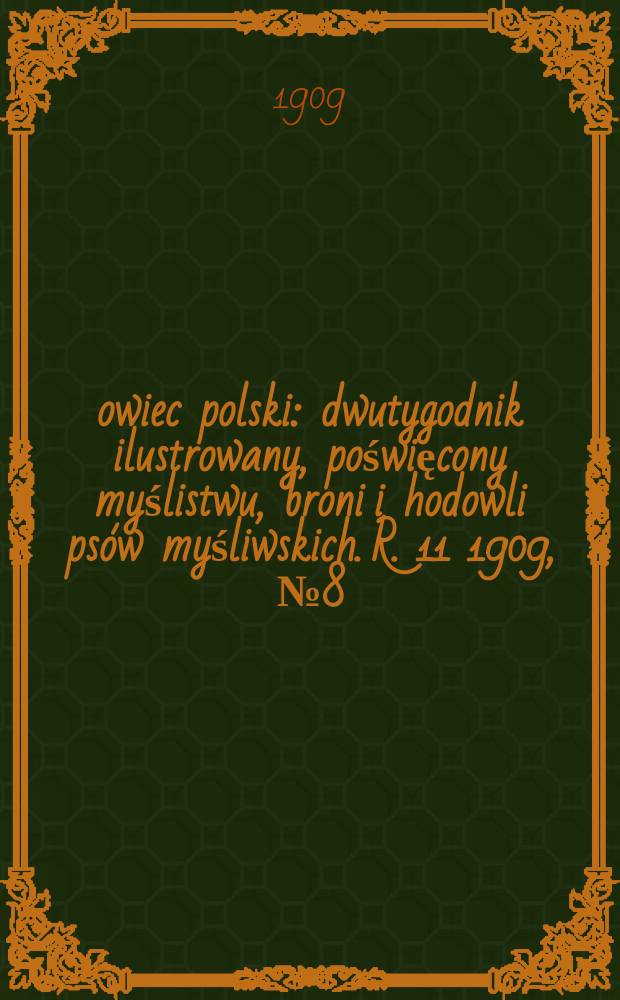 1909

owiec polski: dwutygodnik ilustrowany, poświęcony myślistwu, broni i hodowli psów myśliwskich. R. 11 1909, №8